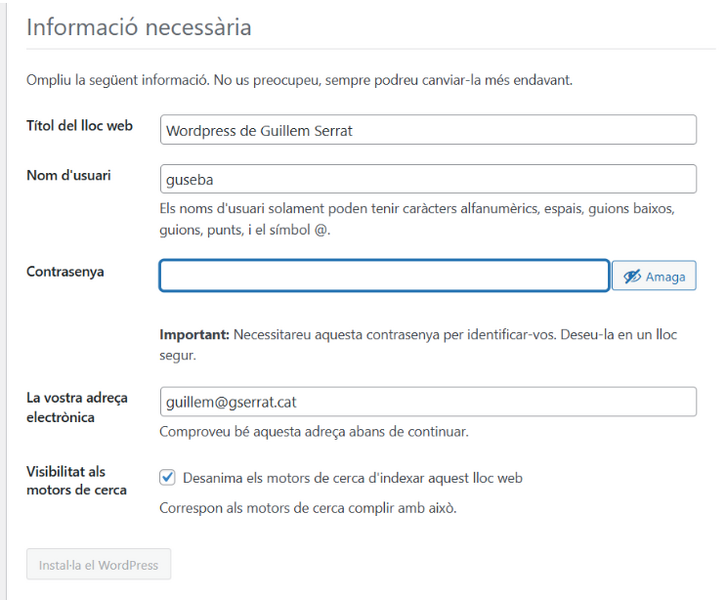 Informació necessària

Ompliu la següent informació. No us preocupeu, sempre podreu canviar-la més endavant.

Títol del lloc web
Wordpress de Guillem Serrat

Nom d'usuari
guseba
Els noms d'usuari solament poden tenir caràcters alfanumèrics, espais, guions baixos, guions, punts, i el símbol @.

Contrasenya
Amaga

**Important:** Necessitareu aquesta contrasenya per identificar-vos. Deseu-la en un lloc segur.

La vostra adreça electrònica
guillem@gserrat.cat
Comproveu bé aquesta adreça abans de continuar.

Visibilitat als motors de cerca
Desanima els motors de cerca d'indexar aquest lloc web
Correspon als motors de cerca complir amb això.

Instal·la el WordPress